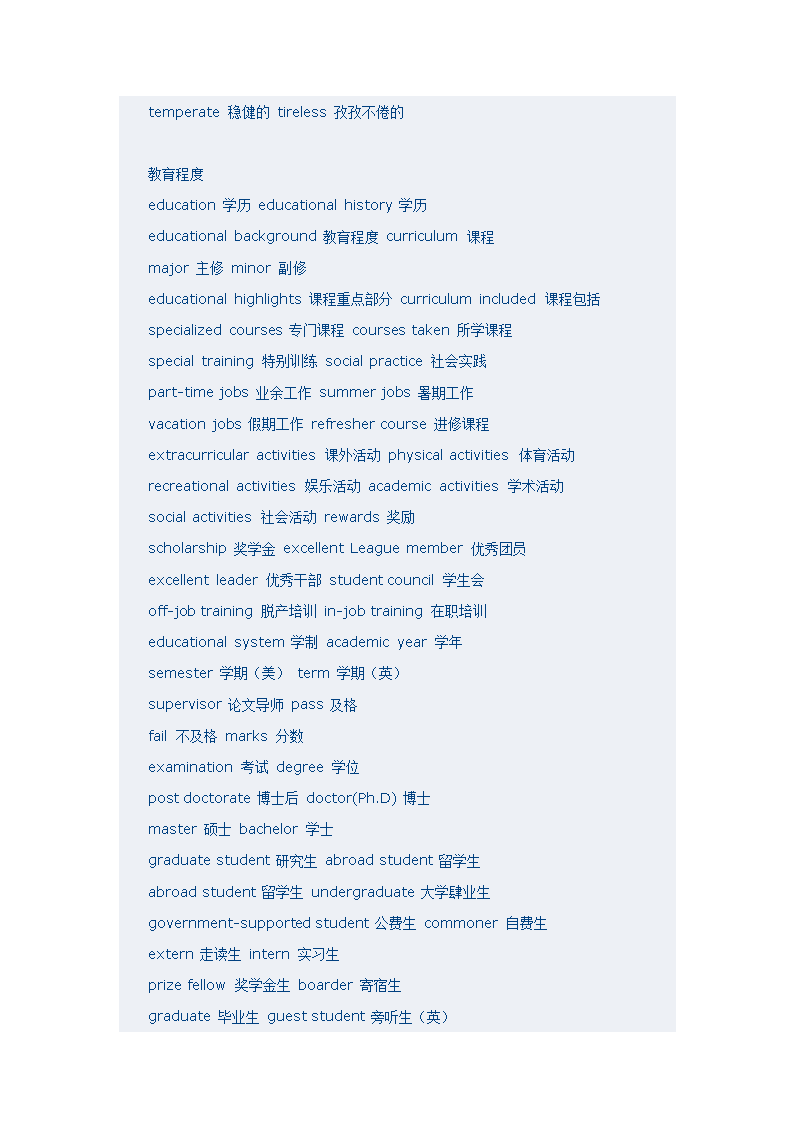 temperate 稳健的 tireless 孜孜不倦的

教育程度

education 学历 educational history 学历

educational background 教育程度 curriculum 课程

major 主修 minor 副修

educational highlights 课程重点部分 curriculum included 课程包括

specialized courses 专门课程 courses taken 所学课程

special training 特别训练 social practice 社会实践

part-time jobs 业余工作 summer jobs 暑期工作

vacation jobs 假期工作 refresher course 进修课程

extracurricular activities 课外活动 physical activities 体育活动

recreational activities 娱乐活动 academic activities 学术活动

social activities 社会活动 rewards 奖励

scholarship 奖学金 excellent League member 优秀团员

excellent leader 优秀干部 student council 学生会

off-job training 脱产培训 in-job training 在职培训

educational system 学制 academic year 学年

semester 学期（美） term 学期（英）

supervisor 论文导师 pass 及格

fail 不及格 marks 分数

examination 考试 degree 学位

post doctorate 博士后 doctor(Ph.D) 博士

master 硕士 bachelor 学士

graduate student 研究生 abroad student 留学生

abroad student 留学生 undergraduate 大学肄业生

government-supported student 公费生 commoner 自费生

extern 走读生 intern 实习生

prize fellow 奖学金生 boarder 寄宿生

graduate 毕业生 guest student 旁听生（英）